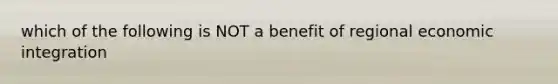 which of the following is NOT a benefit of regional economic integration